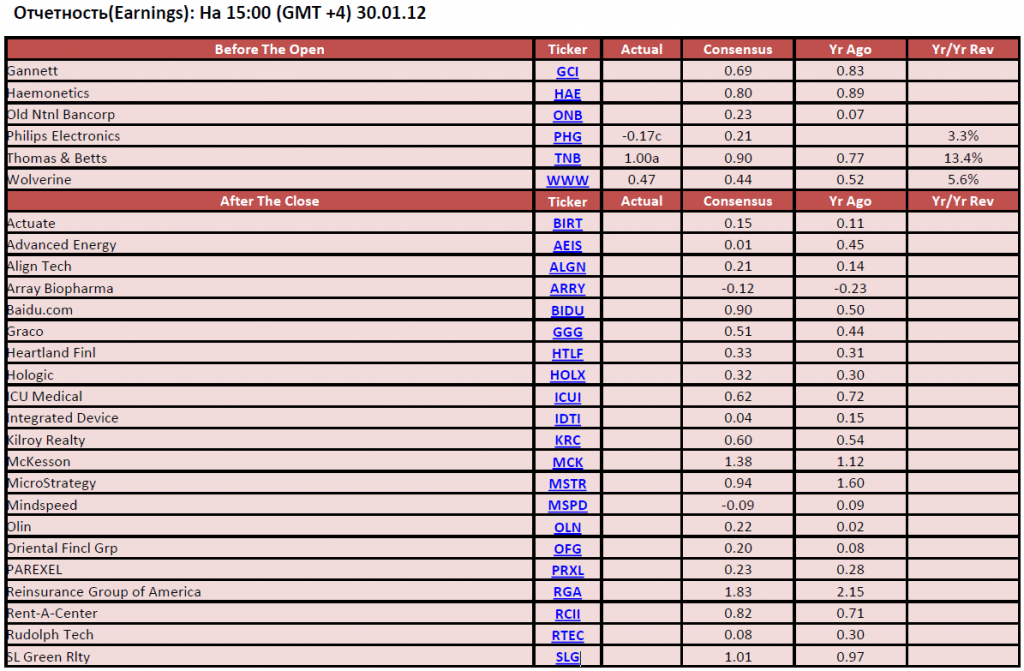 Отчетность(Earnings): На 15:00 (GMT +4) 30.01.12

| Before The Open | Ticker | Actual | Consensus | Yr Ago | Yr/Yr Rev |
|---|---|---|---|---|---|
| Gannett | GCI | | 0.69 | 0.83 | |
| Haemonetics | HAE | | 0.80 | 0.89 | |
| Old Ntnl Bancorp | ONB | | 0.23 | 0.07 | |
| Philips Electronics | PHG | -0.17c | 0.21 | | 3.3% |
| Thomas & Betts | TNB | 1.00a | 0.90 | 0.77 | 13.4% |
| Wolverine | WWW | 0.47 | 0.44 | 0.52 | 5.6% |
| After The Close | Ticker | Actual | Consensus | Yr Ago | Yr/Yr Rev |
| Actuate | BIRT | | 0.15 | 0.11 | |
| Advanced Energy | AEIS | | 0.01 | 0.45 | |
| Align Tech | ALGN | | 0.21 | 0.14 | |
| Array Biopharma | ARRY | | -0.12 | -0.23 | |
| Baidu.com | BIDU | | 0.90 | 0.50 | |
| Graco | GGG | | 0.51 | 0.44 | |
| Heartland Finl | HTLF | | 0.33 | 0.31 | |
| Hologic | HOLX | | 0.32 | 0.30 | |
| ICU Medical | ICUI | | 0.62 | 0.72 | |
| Integrated Device | IDTI | | 0.04 | 0.15 | |
| Kilroy Realty | KRC | | 0.60 | 0.54 | |
| McKesson | MCK | | 1.38 | 1.12 | |
| MicroStrategy | MSTR | | 0.94 | 1.60 | |
| Mindspeed | MSPD | | -0.09 | 0.09 | |
| Olin | OLN | | 0.22 | 0.02 | |
| Oriental Fincl Grp | OFG | | 0.20 | 0.08 | |
| PAREXEL | PRXL | | 0.23 | 0.28 | |
| Reinsurance Group of America | RGA | | 1.83 | 2.15 | |
| Rent-A-Center | RCII | | 0.82 | 0.71 | |
| Rudolph Tech | RTEC | | 0.08 | 0.30 | |
| SL Green Rlty | SLG | | 1.01 | 0.97 | |